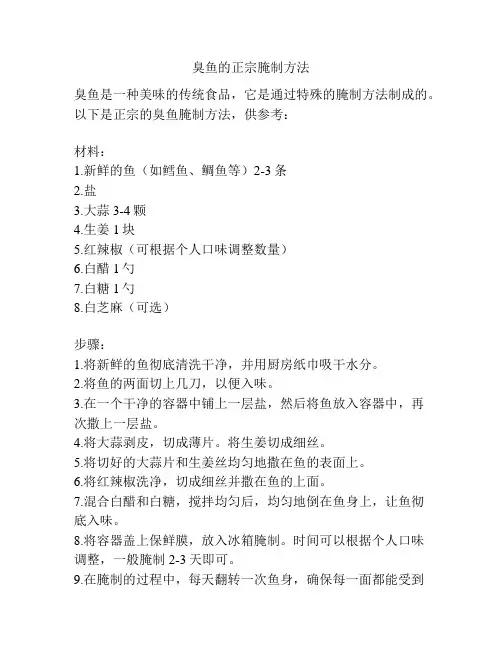 臭鱼的正宗腌制方法

臭鱼是一种美味的传统食品，它是通过特殊的腌制方法制成的。以下是正宗的臭鱼腌制方法，供参考：

材料：
1.新鲜的鱼（如鳕鱼、鲷鱼等）2-3 条
2.盐
3.大蒜 3-4 颗
4.生姜 1 块
5.红辣椒（可根据个人口味调整数量）
6.白醋 1 勺
7.白糖 1 勺
8.白芝麻（可选）

步骤：
1.将新鲜的鱼彻底清洗干净，并用厨房纸巾吸干水分。
2.将鱼的两面切上几刀，以便入味。
3.在一个干净的容器中铺上一层盐，然后将鱼放入容器中，再次撒上一层盐。
4.将大蒜剥皮，切成薄片。将生姜切成细丝。
5.将切好的大蒜片和生姜丝均匀地撒在鱼的表面上。
6.将红辣椒洗净，切成细丝并撒在鱼的上面。
7.混合白醋和白糖，搅拌均匀后，均匀地倒在鱼身上，让鱼彻底入味。
8.将容器盖上保鲜膜，放入冰箱腌制。时间可以根据个人口味调整，一般腌制 2-3 天即可。
9.在腌制的过程中，每天翻转一次鱼身，确保每一面都能受到